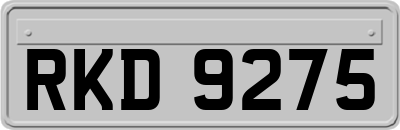 RKD 9275